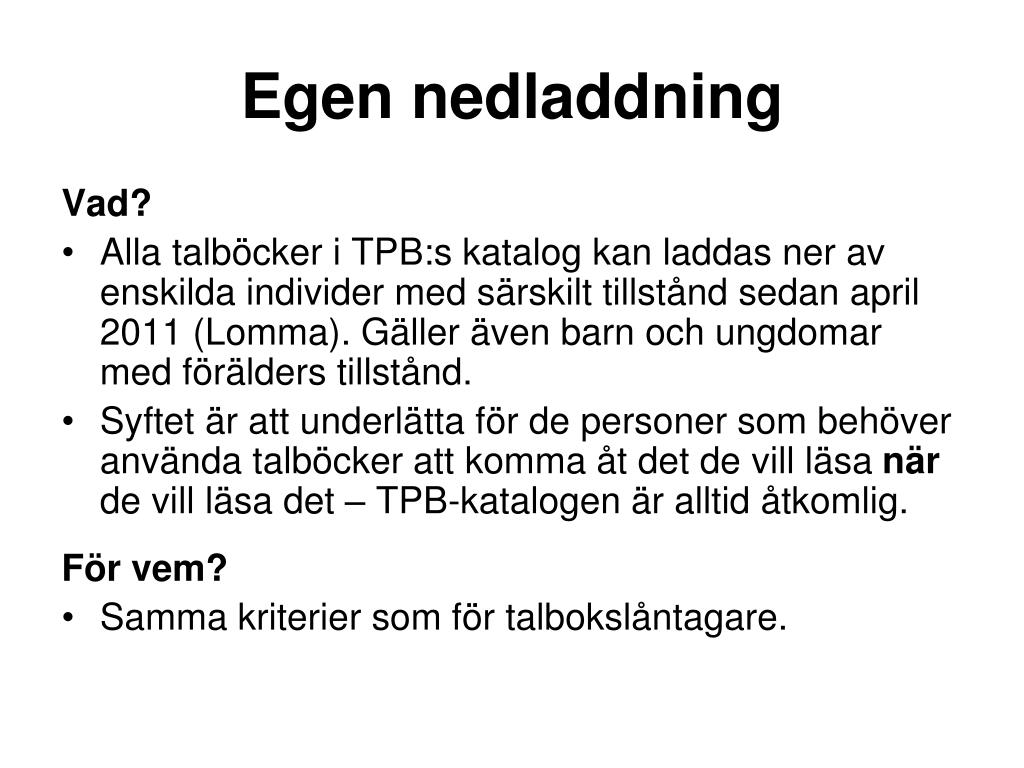 Egen nedladdning

Vad?

• Alla talböcker i TPB:s katalog kan laddas ner av enskilda individer med särskilt tillstånd sedan april 2011 (Lomma). Gäller även barn och ungdomar med förälders tillstånd.
• Syftet är att underlätta för de personer som behöver använda talböcker att komma åt det de vill läsa när de vill läsa det – TPB-katalogen är alltid åtkomlig.

För vem?

• Samma kriterier som för talbokslåntagare.